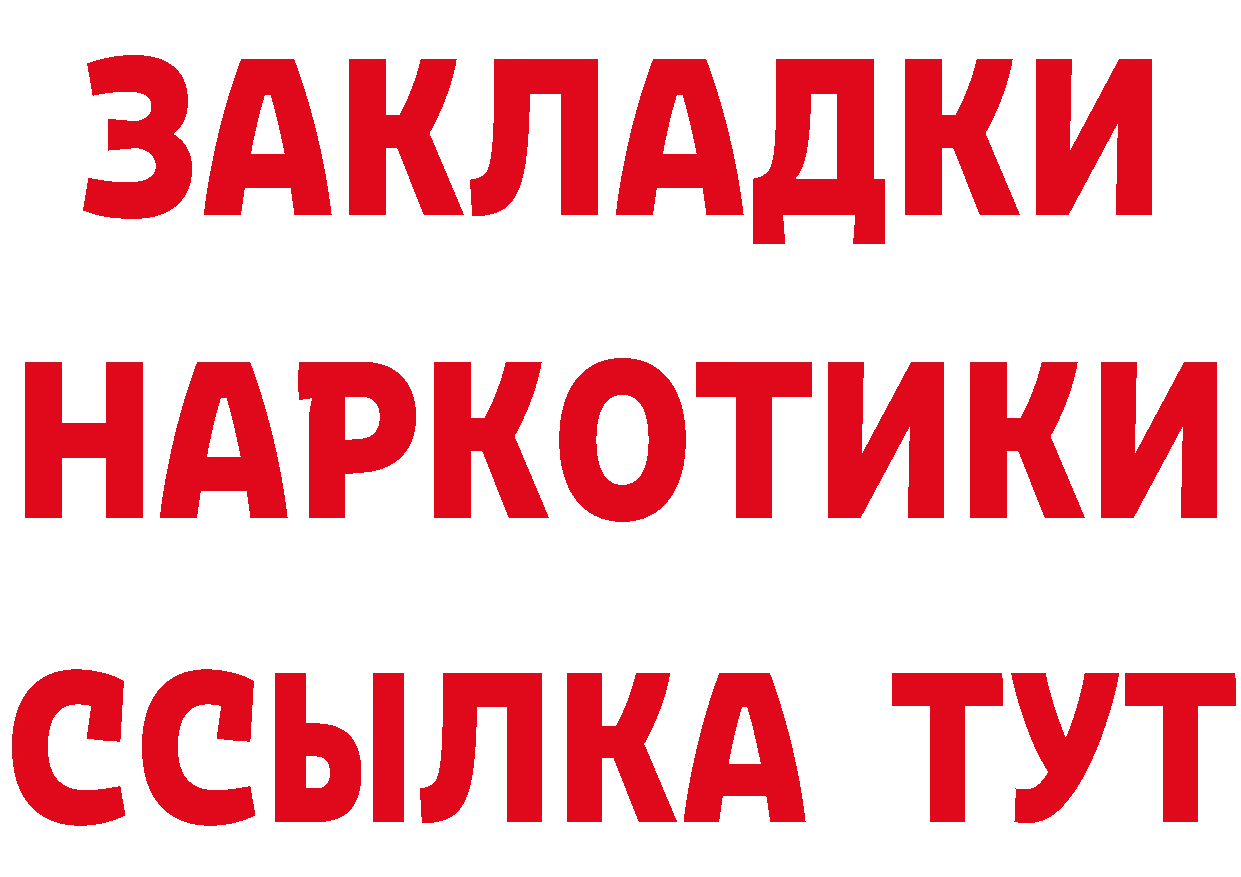 ЗАКЛАДКИ
НАРКОТИКИ
ССЫЛКА ТУТ